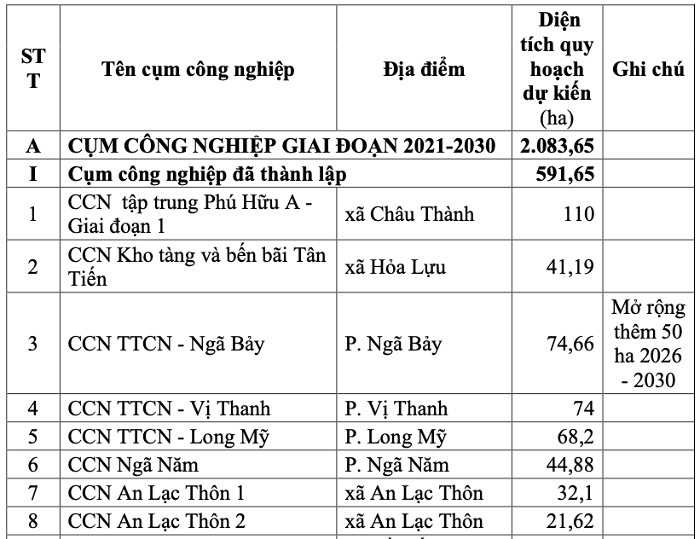 | STT | Tên cụm công nghiệp | Địa điểm | Diện tích quy hoạch dự kiến (ha) | Ghi chú |
|---|---|---|---|---|
| A | CỤM CÔNG NGHIỆP GIAI ĐOẠN 2021-2030 | | 2.083,65 | |
| I | Cụm công nghiệp đã thành lập | | 591,65 | |
| 1 | CCN tập trung Phú Hữu A - Giai đoạn 1 | xã Châu Thành | 110 | |
| 2 | CCN Kho tàng và bến bãi Tân Tiến | xã Hỏa Lựu | 41,19 | |
| 3 | CCN TTCN - Ngã Bảy | P. Ngã Bảy | 74,66 | Mở rộng thêm 50 ha 2026 - 2030 |
| 4 | CCN TTCN - Vị Thanh | P. Vị Thanh | 74 | |
| 5 | CCN TTCN - Long Mỹ | P. Long Mỹ | 68,2 | |
| 6 | CCN Ngã Năm | P. Ngã Năm | 44,88 | |
| 7 | CCN An Lạc Thôn 1 | xã An Lạc Thôn | 32,1 | |
| 8 | CCN An Lạc Thôn 2 | xã An Lạc Thôn | 21,62 | |